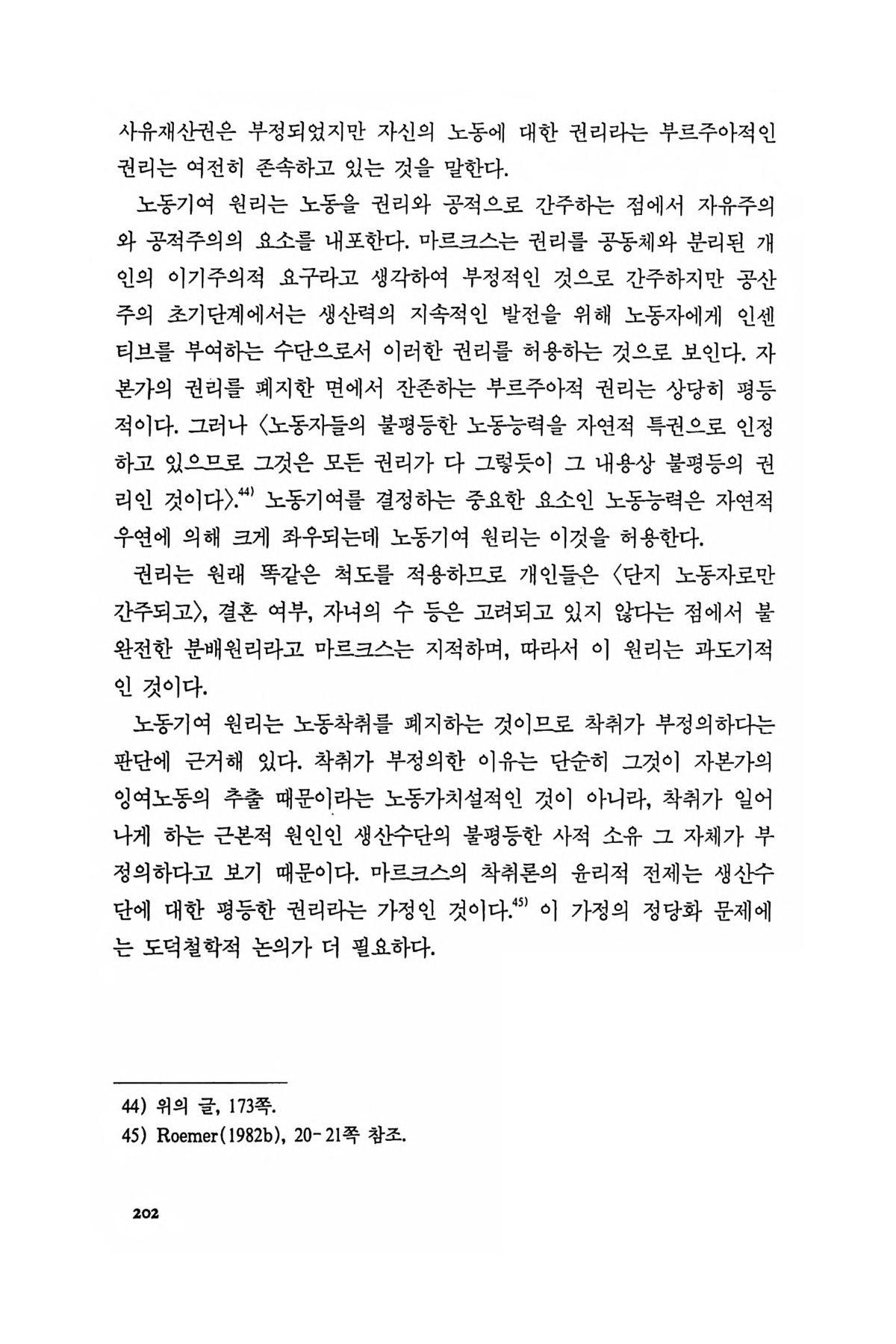 사유재산권은 부정되었지만 자신의 노동에 대한 권리라는 부르주아적인 권리는 여전히 존속하고 있는 것을 말한다.

노동기여 원리는 노동을 권리와 공적으로 간주하는 점에서 자유주의와 공적주의의 요소를 내포한다. 마르크스는 권리를 공동체와 분리된 개인의 이기주의적 요구라고 생각하여 부정적인 것으로 간주하지만 공산주의 초기단계에서는 생산력의 지속적인 발전을 위해 노동자에게 인센티브를 부여하는 수단으로서 이러한 권리를 허용하는 것으로 보인다. 자본가의 권리를 폐지한 면에서 잔존하는 부르주아적 권리는 상당히 평등적이다. 그러나 〈노동자들의 불평등한 노동능력을 자연적 특권으로 인정하고 있으므로 그것은 모든 권리가 다 그렇듯이 그 내용상 불평등의 권리인 것이다〉.$^{44)}$ 노동기여를 결정하는 중요한 요소인 노동능력은 자연적 우연에 의해 크게 좌우되는데 노동기여 원리는 이것을 허용한다.

권리는 원래 똑같은 척도를 적용하므로 개인들은 〈단지 노동자로만 간주되고〉, 결혼 여부, 자녀의 수 등은 고려되고 있지 않다는 점에서 불완전한 분배원리라고 마르크스는 지적하며, 따라서 이 원리는 과도기적인 것이다.

노동기여 원리는 노동착취를 폐지하는 것이므로 착취가 부정의하다는 판단에 근거해 있다. 착취가 부정의한 이유는 단순히 그것이 자본가의 잉여노동의 추출 때문이라는 노동가치설적인 것이 아니라, 착취가 일어나게 하는 근본적 원인인 생산수단의 불평등한 사적 소유 그 자체가 부정의하다고 보기 때문이다. 마르크스의 착취론의 윤리적 전제는 생산수단에 대한 평등한 권리라는 가정인 것이다.$^{45)}$ 이 가정의 정당화 문제에는 도덕철학적 논의가 더 필요하다.

44) 위의 글, 173쪽.
45) Roemer(1982b), 20-21쪽 참조.

202